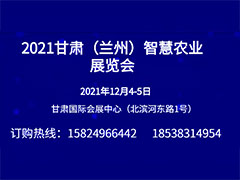 2021甘肃（兰州）智慧农业展览会

2021年12月4-5日

甘肃国际会展中心（北滨河东路1号）

订购热线：15824966442 18538314954